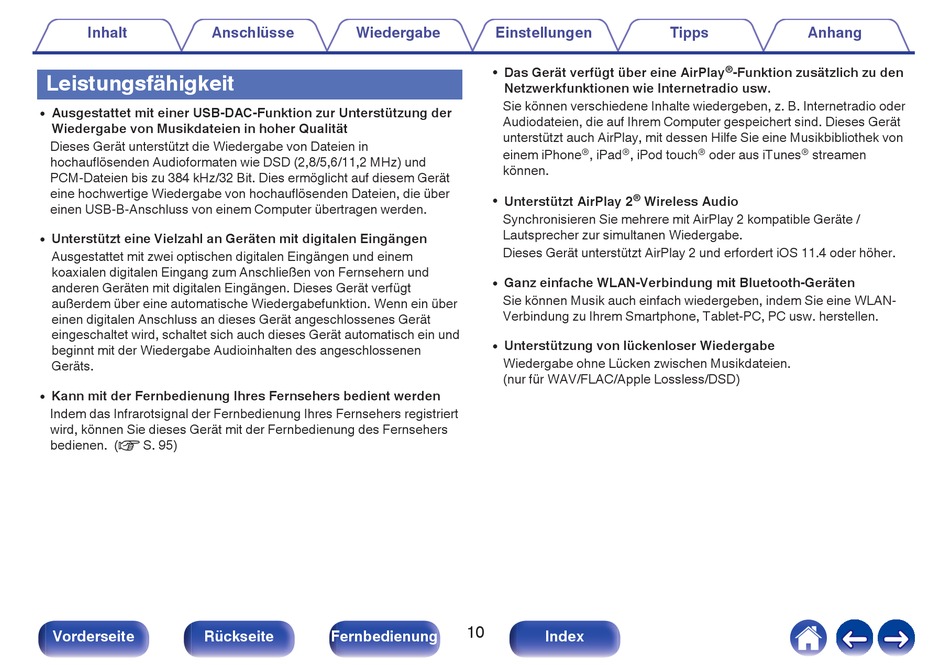 Inhalt Anschlüsse Wiedergabe Einstellungen Tipps Anhang

Leistungsfähigkeit

• Ausgestattet mit einer USB-DAC-Funktion zur Unterstützung der Wiedergabe von Musikdateien in hoher Qualität
Dieses Gerät unterstützt die Wiedergabe von Dateien in hochauflösenden Audioformaten wie DSD (2,8/5,6/11,2 MHz) und PCM-Dateien bis zu 384 kHz/32 Bit. Dies ermöglicht auf diesem Gerät eine hochwertige Wiedergabe von hochauflösenden Dateien, die über einen USB-B-Anschluss von einem Computer übertragen werden.

• Unterstützt eine Vielzahl an Geräten mit digitalen Eingängen
Ausgestattet mit zwei optischen digitalen Eingängen und einem koaxialen digitalen Eingang zum Anschließen von Fernsehern und anderen Geräten mit digitalen Eingängen. Dieses Gerät verfügt außerdem über eine automatische Wiedergabefunktion. Wenn ein über einen digitalen Anschluss an dieses Gerät angeschlossenes Gerät eingeschaltet wird, schaltet sich auch dieses Gerät automatisch ein und beginnt mit der Wiedergabe Audioinhalten des angeschlossenen Geräts.

• Kann mit der Fernbedienung Ihres Fernsehers bedient werden
Indem das Infrarotsignal der Fernbedienung Ihres Fernsehers registriert wird, können Sie dieses Gerät mit der Fernbedienung des Fernsehers bedienen. (☞ S. 95)

• Das Gerät verfügt über eine AirPlay®-Funktion zusätzlich zu den Netzwerkfunktionen wie Internetradio usw.
Sie können verschiedene Inhalte wiedergeben, z. B. Internetradio oder Audiodateien, die auf Ihrem Computer gespeichert sind. Dieses Gerät unterstützt auch AirPlay, mit dessen Hilfe Sie eine Musikbibliothek von einem iPhone®, iPad®, iPod touch® oder aus iTunes® streamen können.

• Unterstützt AirPlay 2® Wireless Audio
Synchronisieren Sie mehrere mit AirPlay 2 kompatible Geräte / Lautsprecher zur simultanen Wiedergabe.
Dieses Gerät unterstützt AirPlay 2 und erfordert iOS 11.4 oder höher.

• Ganz einfache WLAN-Verbindung mit Bluetooth-Geräten
Sie können Musik auch einfach wiedergeben, indem Sie eine WLAN-Verbindung zu Ihrem Smartphone, Tablet-PC, PC usw. herstellen.

• Unterstützung von lückenloser Wiedergabe
Wiedergabe ohne Lücken zwischen Musikdateien.
(nur für WAV/FLAC/Apple Lossless/DSD)

Vorderseite Rückseite Fernbedienung 10 Index